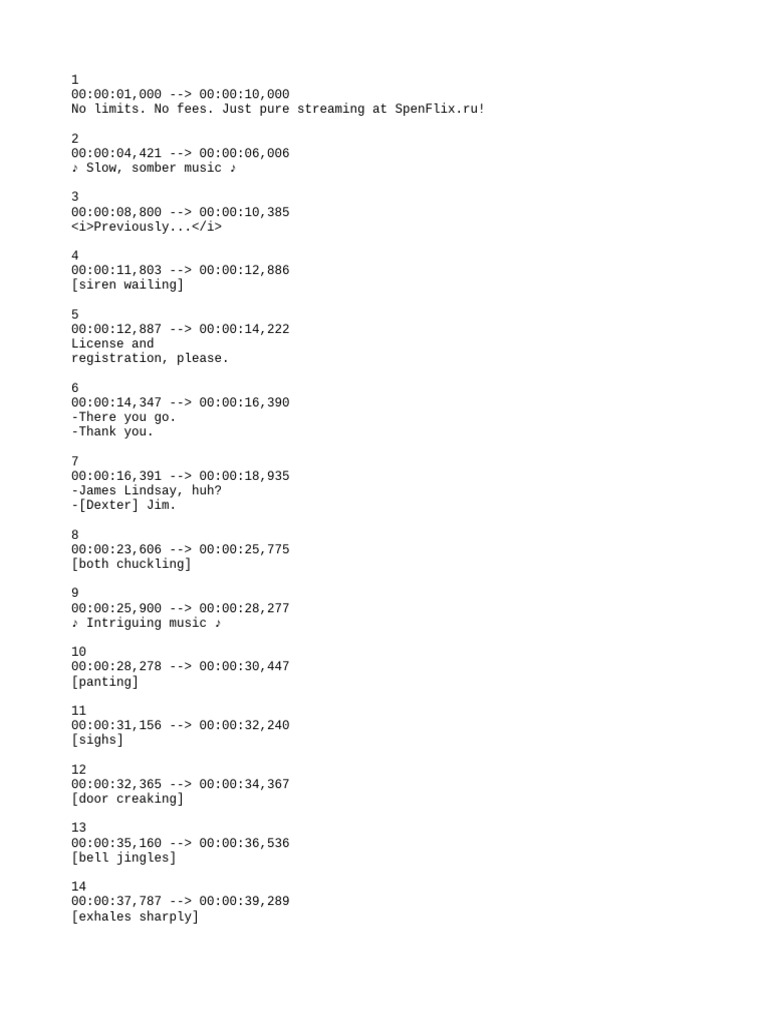 1
00:00:01,000 --> 00:00:10,000
No limits. No fees. Just pure streaming at SpenFlix.ru!

2
00:00:04,421 --> 00:00:06,006
♪ Slow, somber music ♪

3
00:00:08,800 --> 00:00:10,385
<i>Previously...</i>

4
00:00:11,803 --> 00:00:12,886
[siren wailing]

5
00:00:12,887 --> 00:00:14,222
License and
registration, please.

6
00:00:14,347 --> 00:00:16,390
-There you go.
-Thank you.

7
00:00:16,391 --> 00:00:18,935
-James Lindsay, huh?
-[Dexter] Jim.

8
00:00:23,606 --> 00:00:25,775
[both chuckling]

9
00:00:25,900 --> 00:00:28,277
♪ Intriguing music ♪

10
00:00:28,278 --> 00:00:30,447
[panting]

11
00:00:31,156 --> 00:00:32,240
[sighs]

12
00:00:32,365 --> 00:00:34,367
[door creaking]

13
00:00:35,160 --> 00:00:36,536
[bell jingles]

14
00:00:37,787 --> 00:00:39,289
[exhales sharply]